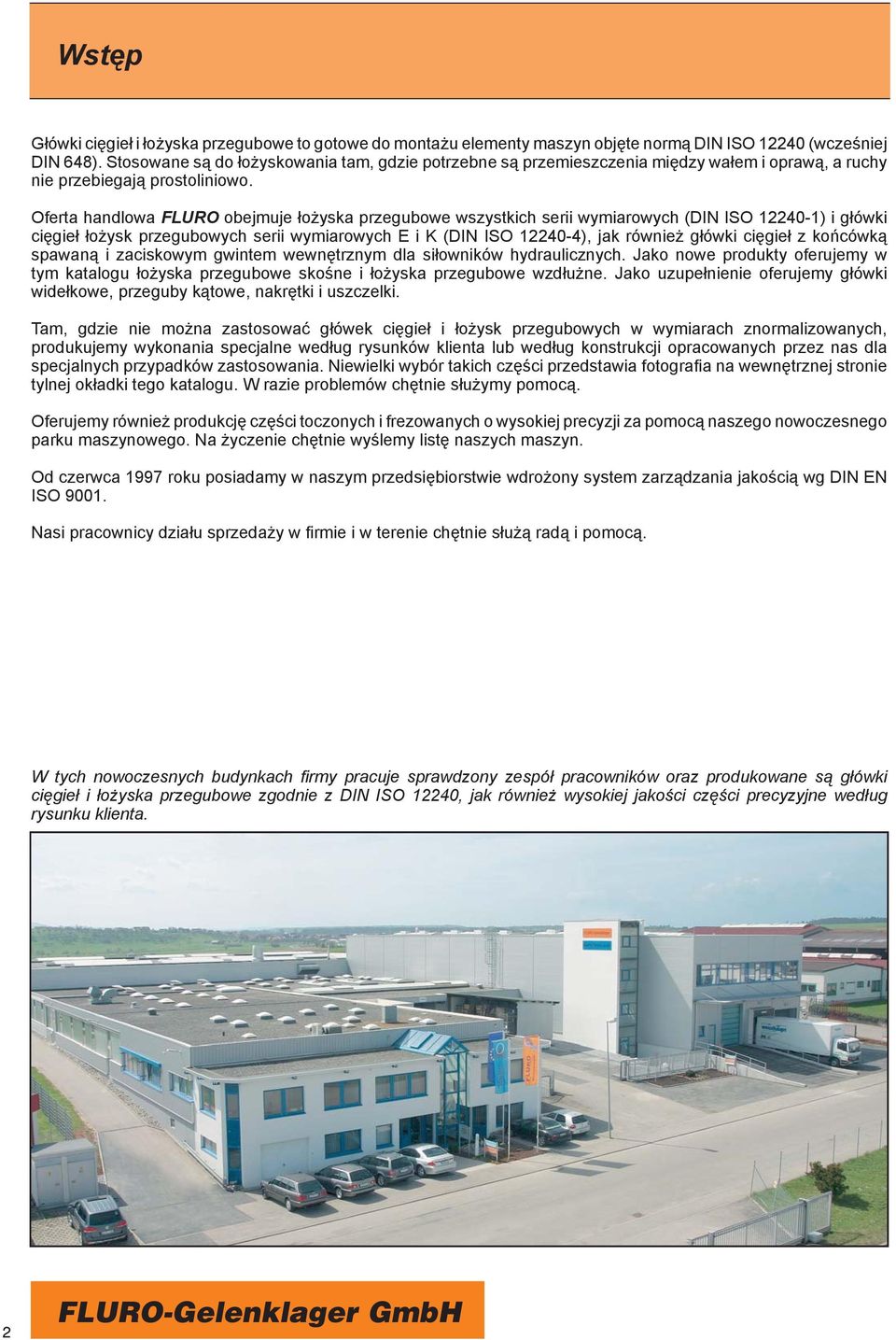 Wstęp

Główki cięgieł i łożyska przegubowe to gotowe do montażu elementy maszyn objęte normą DIN ISO 12240 (wcześniej DIN 648). Stosowane są do łożyskowania tam, gdzie potrzebne są przemieszczenia między wałem i oprawą, a ruchy nie przebiegają prostoliniowo.

Oferta handlowa FLURO obejmuje łożyska przegubowe wszystkich serii wymiarowych (DIN ISO 12240-1) i główki cięgieł łożysk przegubowych serii wymiarowych E i K (DIN ISO 12240-4), jak również główki cięgieł z końcówką spawaną i zaciskowym gwintem wewnętrznym dla siłowników hydraulicznych. Jako nowe produkty oferujemy w tym katalogu łożyska przegubowe skośne i łożyska przegubowe wzdłużne. Jako uzupełnienie oferujemy główki widełkowe, przeguby kątowe, nakrętki i uszczelki.

Tam, gdzie nie można zastosować główek cięgieł i łożysk przegubowych w wymiarach znormalizowanych, produkujemy wykonania specjalne według rysunków klienta lub według konstrukcji opracowanych przez nas dla specjalnych przypadków zastosowania. Niewielki wybór takich części przedstawia fotografia na wewnętrznej stronie tylnej okładki tego katalogu. W razie problemów chętnie służymy pomocą.

Oferujemy również produkcję części toczonych i frezowanych o wysokiej precyzji za pomocą naszego nowoczesnego parku maszynowego. Na życzenie chętnie wyślemy listę naszych maszyn.

Od czerwca 1997 roku posiadamy w naszym przedsiębiorstwie wdrożony system zarządzania jakością wg DIN EN ISO 9001.

Nasi pracownicy działu sprzedaży w firmie i w terenie chętnie służą radą i pomocą.

W tych nowoczesnych budynkach firmy pracuje sprawdzony zespół pracowników oraz produkowane są główki cięgieł i łożyska przegubowe zgodnie z DIN ISO 12240, jak również wysokiej jakości części precyzyjne według rysunku klienta.

FLURO

2

FLURO-Gelenklager GmbH